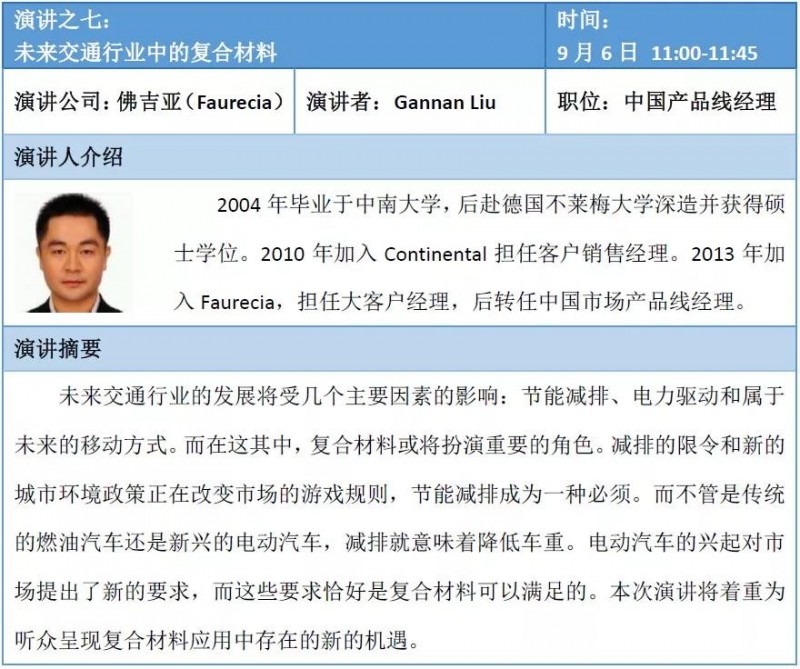 演讲之七：
未来交通行业中的复合材料

时间：
9月6日 11:00-11:45

演讲公司：佛吉亚（Faurecia）

演讲者：Gannan Liu

职位：中国产品线经理

演讲人介绍

2004年毕业于中南大学，后赴德国不莱梅大学深造并获得硕士学位。2010年加入Continental担任客户销售经理。2013年加入Faurecia，担任大客户经理，后转任中国市场产品线经理。

演讲摘要

未来交通行业的发展将受几个主要因素的影响：节能减排、电力驱动和属于未来的移动方式。而在这其中，复合材料或将扮演重要的角色。减排的限令和新的城市环境政策正在改变市场的游戏规则，节能减排成为一种必须。而不管是传统的燃油汽车还是新兴的电动汽车，减排就意味着降低车重。电动汽车的兴起对市场提出了新的要求，而这些要求恰好是复合材料可以满足的。本次演讲将着重为听众呈现复合材料应用中存在的新的机遇。